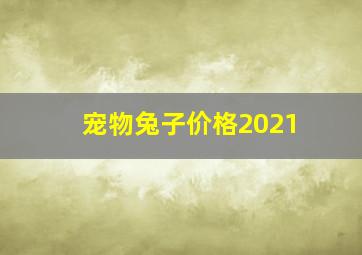 宠物兔子价格2021